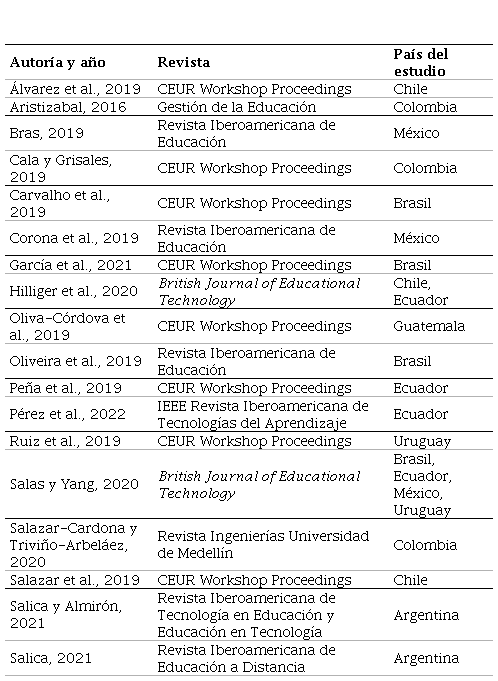 | Autoría y año | Revista | País del estudio |
|---|---|---|
| Álvarez et al., 2019 | CEUR Workshop Proceedings | Chile |
| Aristizabal, 2016 | Gestión de la Educación | Colombia |
| Bras, 2019 | Revista Iberoamericana de Educación | México |
| Cala y Grisales, 2019 | CEUR Workshop Proceedings | Colombia |
| Carvalho et al., 2019 | CEUR Workshop Proceedings | Brasil |
| Corona et al., 2019 | Revista Iberoamericana de Educación | México |
| García et al., 2021 | CEUR Workshop Proceedings | Brasil |
| Hilliger et al., 2020 | British Journal of Educational Technology | Chile, Ecuador |
| Oliva-Córdova et al., 2019 | CEUR Workshop Proceedings | Guatemala |
| Oliveira et al., 2019 | Revista Iberoamericana de Educación | Brasil |
| Peña et al., 2019 | CEUR Workshop Proceedings | Ecuador |
| Pérez et al., 2022 | IEEE Revista Iberoamericana de Tecnologías del Aprendizaje | Ecuador |
| Ruiz et al., 2019 | CEUR Workshop Proceedings | Uruguay |
| Salas y Yang, 2020 | British Journal of Educational Technology | Brasil, Ecuador, México, Uruguay |
| Salazar-Cardona y Triviño-Arbeláez, 2020 | Revista Ingenierías Universidad de Medellín | Colombia |
| Salazar et al., 2019 | CEUR Workshop Proceedings | Chile |
| Salica y Almirón, 2021 | Revista Iberoamericana de Tecnología en Educación y Educación en Tecnología | Argentina |
| Salica, 2021 | Revista Iberoamericana de Educación a Distancia | Argentina |